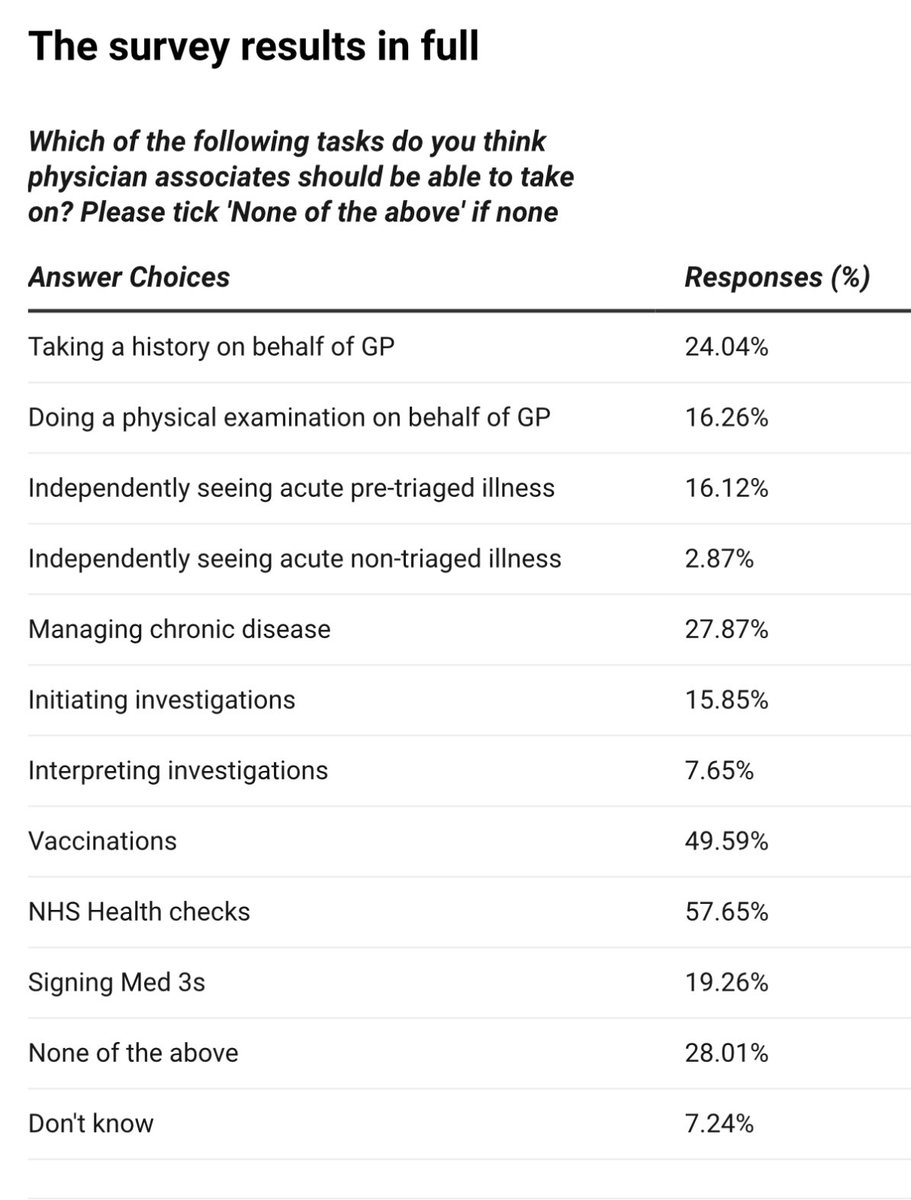 The survey results in full

Which of the following tasks do you think physician associates should be able to take on? Please tick 'None of the above' if none

| Answer Choices | Responses (%) |
|---|---|
| Taking a history on behalf of GP | 24.04% |
| Doing a physical examination on behalf of GP | 16.26% |
| Independently seeing acute pre-triaged illness | 16.12% |
| Independently seeing acute non-triaged illness | 2.87% |
| Managing chronic disease | 27.87% |
| Initiating investigations | 15.85% |
| Interpreting investigations | 7.65% |
| Vaccinations | 49.59% |
| NHS Health checks | 57.65% |
| Signing Med 3s | 19.26% |
| None of the above | 28.01% |
| Don't know | 7.24% |